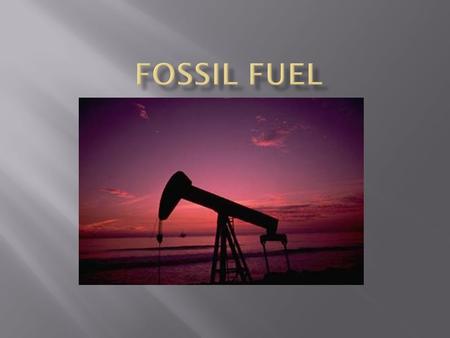 FOSSIL FUEL